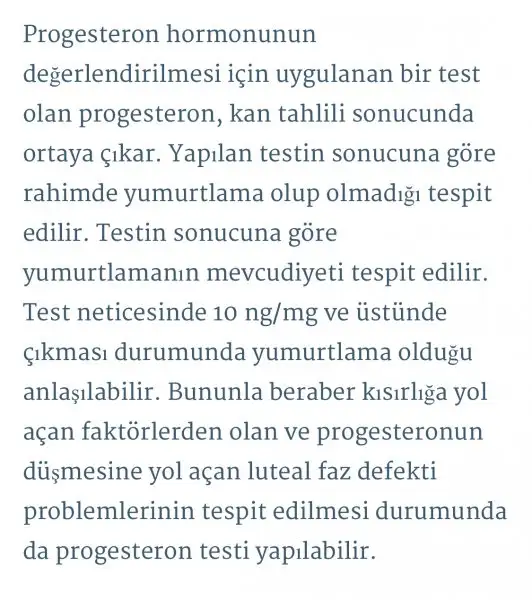 Progesteron hormonunun değerlendirilmesi için uygulanan bir test olan progesteron, kan tahlili sonucunda ortaya çıkar. Yapılan testin sonucuna göre rahimde yumurtlama olup olmadığı tespit edilir. Testin sonucuna göre yumurtlamanın mevcudiyeti tespit edilir. Test neticesinde 10 ng/mg ve üstünde çıkması durumunda yumurtlama olduğu anlaşılabilir. Bununla beraber kısırlığa yol açan faktörlerden olan ve progesteronun düşmesine yol açan luteal faz defekti problemlerinin tespit edilmesi durumunda da progesteron testi yapılabilir.